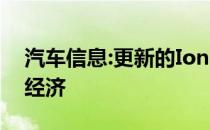 汽车信息:更新的Ion
经济